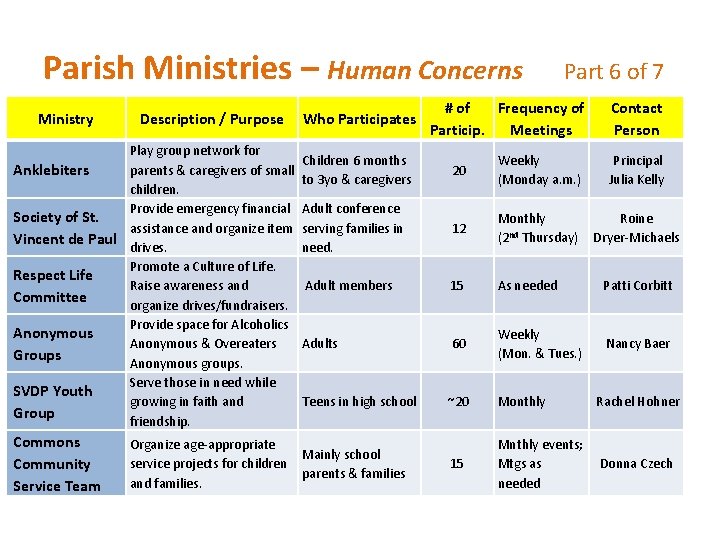 Parish Ministries – Human Concerns Part 6 of 7

| Ministry | Description / Purpose | Who Participates | # of Particip. | Frequency of Meetings | Contact Person |
|---|---|---|---|---|---|
| Anklebiters | Play group network for parents & caregivers of small children. | Children 6 months to 3yo & caregivers | 20 | Weekly (Monday a.m.) | Principal Julia Kelly |
| Society of St. Vincent de Paul | Provide emergency financial assistance and organize item drives. | Adult conference serving families in need. | 12 | Monthly ($2^{nd}$ Thursday) | Roine Dryer-Michaels |
| Respect Life Committee | Promote a Culture of Life. Raise awareness and organize drives/fundraisers. | Adult members | 15 | As needed | Patti Corbitt |
| Anonymous Groups | Provide space for Alcoholics Anonymous & Overeaters Anonymous groups. | Adults | 60 | Weekly (Mon. & Tues.) | Nancy Baer |
| SVDP Youth Group | Serve those in need while growing in faith and friendship. | Teens in high school | ~20 | Monthly | Rachel Hohner |
| Commons Community Service Team | Organize age-appropriate service projects for children and families. | Mainly school parents & families | 15 | Mnthly events; Mtgs as needed | Donna Czech |